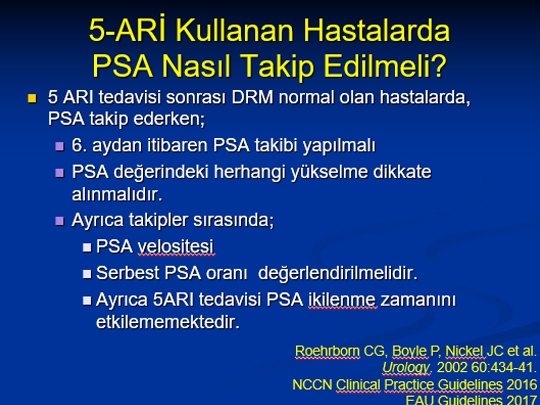 5-ARİ Kullanan Hastalarda PSA Nasıl Takip Edilmeli?

5 ARI tedavisi sonrası DRM normal olan hastalarda, PSA takip ederken;

6. aydan itibaren PSA takibi yapılmalı

PSA değerindeki herhangi yükselme dikkate alınmalıdır.

Ayrıca takipler sırasında;

PSA velositesi

Serbest PSA oranı değerlendirilmelidir.

Ayrıca 5ARI tedavisi PSA ikilenme zamanını etkilememektedir.

Roehrborn CG, Boyle P, Nickel JC et al. Urology. 2002 60:434-41.
NCCN Clinical Practice Guidelines 2016
EAU Guidelines 2017